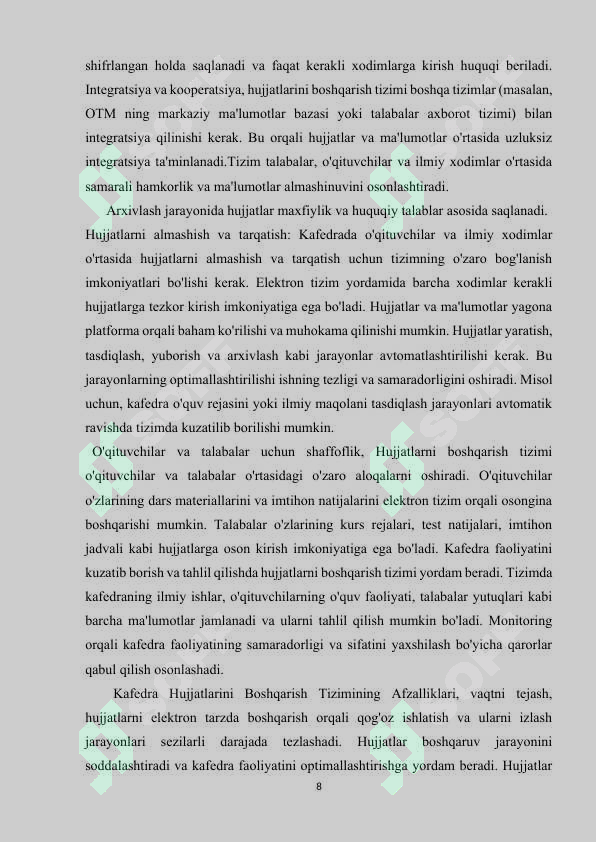 shifrlangan holda saqlanadi va faqat kerakli xodimlarga kirish huquqi beriladi. Integratsiya va kooperatsiya, hujjatlarini boshqarish tizimi boshqa tizimlar (masalan, OTM ning markaziy ma'lumotlar bazasi yoki talabalar axborot tizimi) bilan integratsiya qilinishi kerak. Bu orqali hujjatlar va ma'lumotlar o'rtasida uzluksiz integratsiya ta'minlanadi.Tizim talabalar, o'qituvchilar va ilmiy xodimlar o'rtasida samarali hamkorlik va ma'lumotlar almashinuvini osonlashtiradi.

Arxivlash jarayonida hujjatlar maxfiylik va huquqiy talablar asosida saqlanadi.

Hujjatlarni almashish va tarqatish: Kafedrada o'qituvchilar va ilmiy xodimlar o'rtasida hujjatlarni almashish va tarqatish uchun tizimning o'zaro bog'lanish imkoniyatlari bo'lishi kerak. Elektron tizim yordamida barcha xodimlar kerakli hujjatlarga tezkor kirish imkoniyatiga ega bo'ladi. Hujjatlar va ma'lumotlar yagona platforma orqali baham ko'rilishi va muhokama qilinishi mumkin. Hujjatlar yaratish, tasdiqlash, yuborish va arxivlash kabi jarayonlar avtomatlashtirilishi kerak. Bu jarayonlarning optimallashtirilishi ishning tezligi va samaradorligini oshiradi. Misol uchun, kafedra o'quv rejasini yoki ilmiy maqolani tasdiqlash jarayonlari avtomatik ravishda tizimda kuzatilib borilishi mumkin.

O'qituvchilar va talabalar uchun shaffoflik, Hujjatlarni boshqarish tizimi o'qituvchilar va talabalar o'rtasidagi o'zaro aloqalarni oshiradi. O'qituvchilar o'zlarining dars materiallarini va imtihon natijalarini elektron tizim orqali osongina boshqarishi mumkin. Talabalar o'zlarining kurs rejalari, test natijalari, imtihon jadvali kabi hujjatlarga oson kirish imkoniyatiga ega bo'ladi. Kafedra faoliyatini kuzatib borish va tahlil qilishda hujjatlarni boshqarish tizimi yordam beradi. Tizimda kafedraning ilmiy ishlar, o'qituvchilarning o'quv faoliyati, talabalar yutuqlari kabi barcha ma'lumotlar jamlanadi va ularni tahlil qilish mumkin bo'ladi. Monitoring orqali kafedra faoliyatining samaradorligi va sifatini yaxshilash bo'yicha qarorlar qabul qilish osonlashadi.

Kafedra Hujjatlarini Boshqarish Tizimining Afzalliklari, vaqtni tejash, hujjatlarni elektron tarzda boshqarish orqali qog'oz ishlatish va ularni izlash jarayonlari sezilarli darajada tezlashadi. Hujjatlar boshqaruv jarayonini soddalashtiradi va kafedra faoliyatini optimallashtirishga yordam beradi. Hujjatlar

8